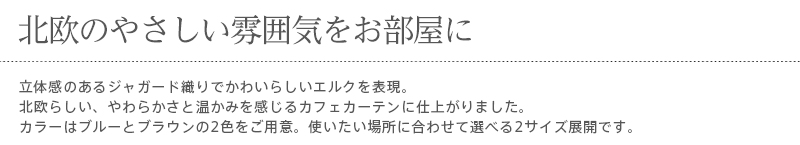 北欧のやさしい雰囲気をお部屋に

立体感のあるジャガード織りでかわいらしいエルクを表現。
北欧らしい、やわらかさと温かみを感じるカフェカーテンに仕上がりました。
カラーはブルーとブラウンの2色をご用意。使いたい場所に合わせて選べる2サイズ展開です。